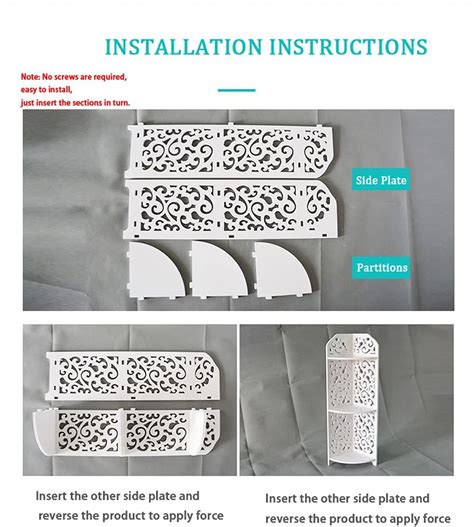 INSTALLATION INSTRUCTIONS

Note: No screws are required, easy to install, just insert the sections in turn.

Side Plate

Partitions

Insert the other side plate and reverse the product to apply force

Insert the other side plate and reverse the product to apply force